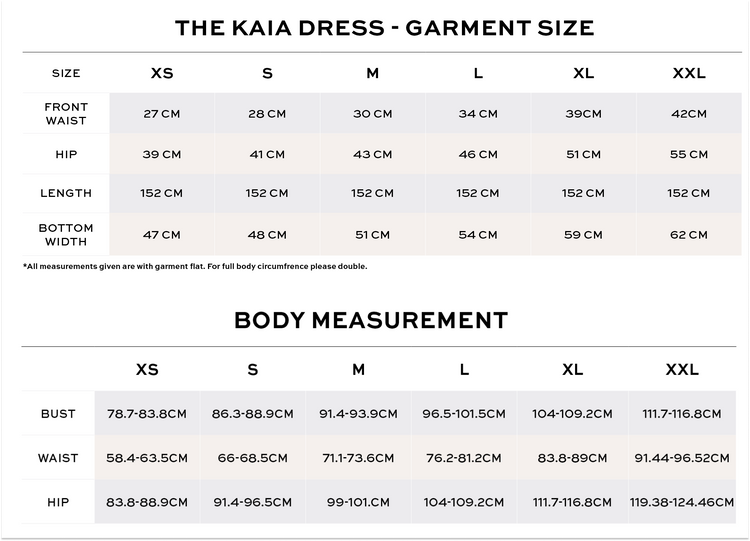 THE KAIA DRESS - GARMENT SIZE

| SIZE | XS | S | M | L | XL | XXL |
|---|---|---|---|---|---|---|
| FRONT WAIST | 27 CM | 28 CM | 30 CM | 34 CM | 39CM | 42CM |
| HIP | 39 CM | 41 CM | 43 CM | 46 CM | 51 CM | 55 CM |
| LENGTH | 152 CM | 152 CM | 152 CM | 152 CM | 152 CM | 152 CM |
| BOTTOM WIDTH | 47 CM | 48 CM | 51 CM | 54 CM | 59 CM | 62 CM |

*All measurements given are with garment flat. For full body circumfrence please double.

BODY MEASUREMENT

| | XS | S | M | L | XL | XXL |
|---|---|---|---|---|---|---|
| BUST | 78.7-83.8CM | 86.3-88.9CM | 91.4-93.9CM | 96.5-101.5CM | 104-109.2CM | 111.7-116.8CM |
| WAIST | 58.4-63.5CM | 66-68.5CM | 71.1-73.6CM | 76.2-81.2CM | 83.8-89CM | 91.44-96.52CM |
| HIP | 83.8-88.9CM | 91.4-96.5CM | 99-101.CM | 104-109.2CM | 111.7-116.8CM | 119.38-124.46CM |